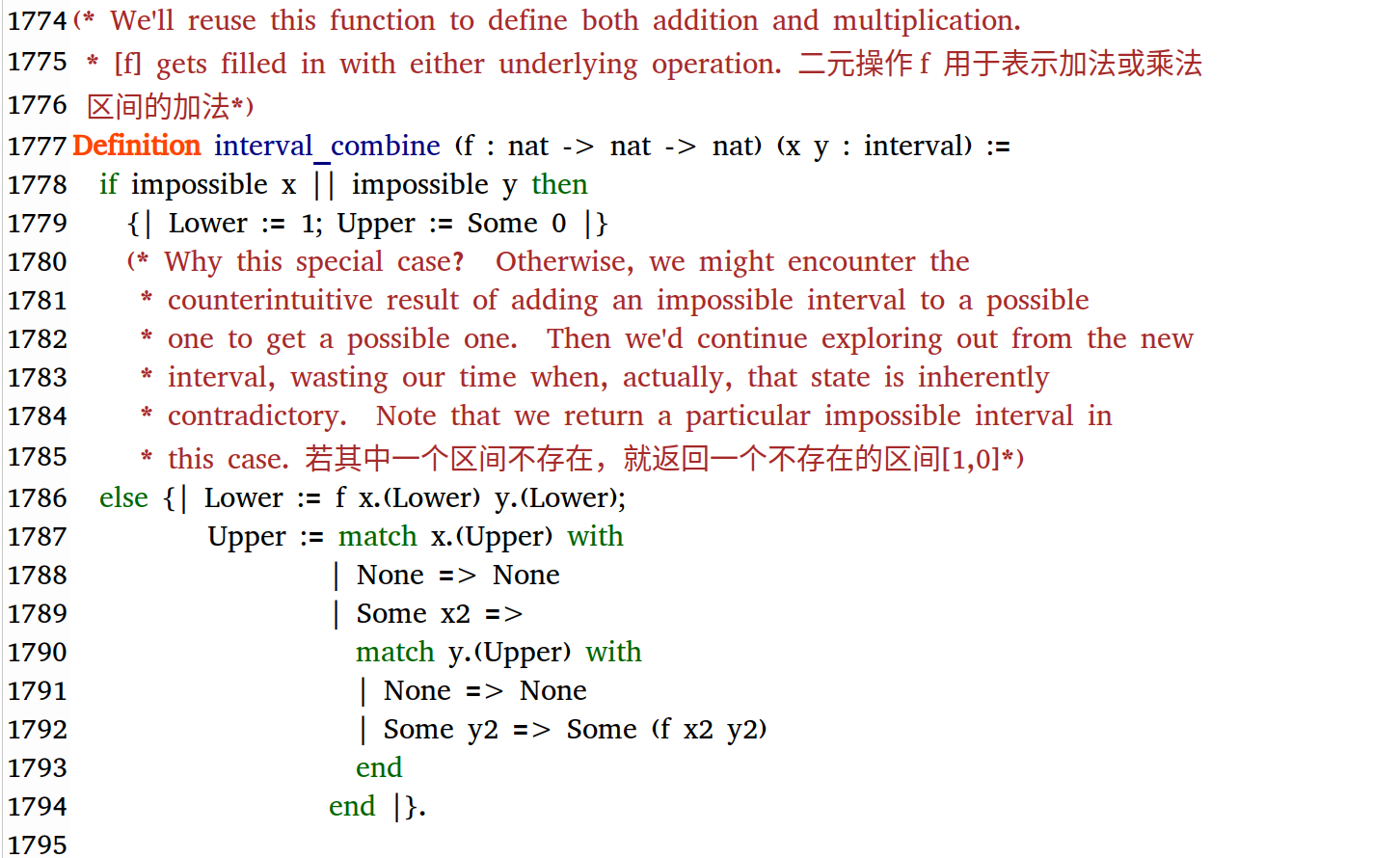 1774 (* We'll reuse this function to define both addition and multiplication.
1775 * [f] gets filled in with either underlying operation. 二元操作 f 用于表示加法或乘法
1776 区间的加法*)
1777 Definition interval_combine (f : nat -> nat -> nat) (x y : interval) :=
1778 if impossible x || impossible y then
1779 {| Lower := 1; Upper := Some 0 |}
1780 (* Why this special case? Otherwise, we might encounter the
1781 * counterintuitive result of adding an impossible interval to a possible
1782 * one to get a possible one. Then we'd continue exploring out from the new
1783 * interval, wasting our time when, actually, that state is inherently
1784 * contradictory. Note that we return a particular impossible interval in
1785 * this case. 若其中一个区间不存在，就返回一个不存在的区间[1,0]*)
1786 else {| Lower := f x.(Lower) y.(Lower);
1787 Upper := match x.(Upper) with
1788 | None => None
1789 | Some x2 =>
1790 match y.(Upper) with
1791 | None => None
1792 | Some y2 => Some (f x2 y2)
1793 end
1794 end |}.
1795